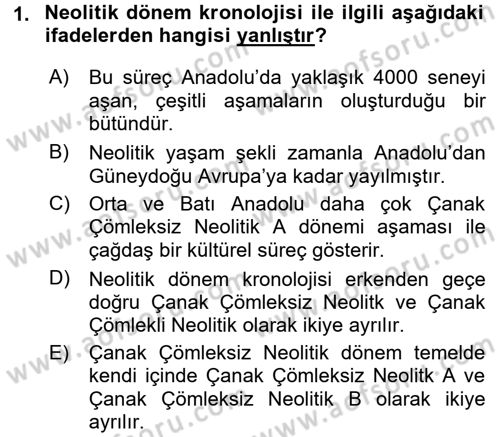 1. Neolitik dönem kronolojisi ile ilgili aşağıdaki ifadelerden hangisi yanlıştır?

A) Bu süreç Anadolu'da yaklaşık 4000 seneyi aşan, çeşitli aşamaların oluşturduğu bir bütündür.

B) Neolitik yaşam şekli zamanla Anadolu'dan Güneydoğu Avrupa'ya kadar yayılmıştır.

C) Orta ve Batı Anadolu daha çok Çanak Çömleksiz Neolitik A dönemi aşaması ile çağdaş bir kültürel süreç gösterir.

D) Neolitik dönem kronolojisi erkenden geçe doğru Çanak Çömleksiz Neolitk ve Çanak Çömlekli Neolitik olarak ikiye ayrılır.

E) Çanak Çömleksiz Neolitik dönem temelde kendi içinde Çanak Çömleksiz Neolitk A ve Çanak Çömleksiz Neolitik B olarak ikiye ayrılır.

www.aofsoru.com